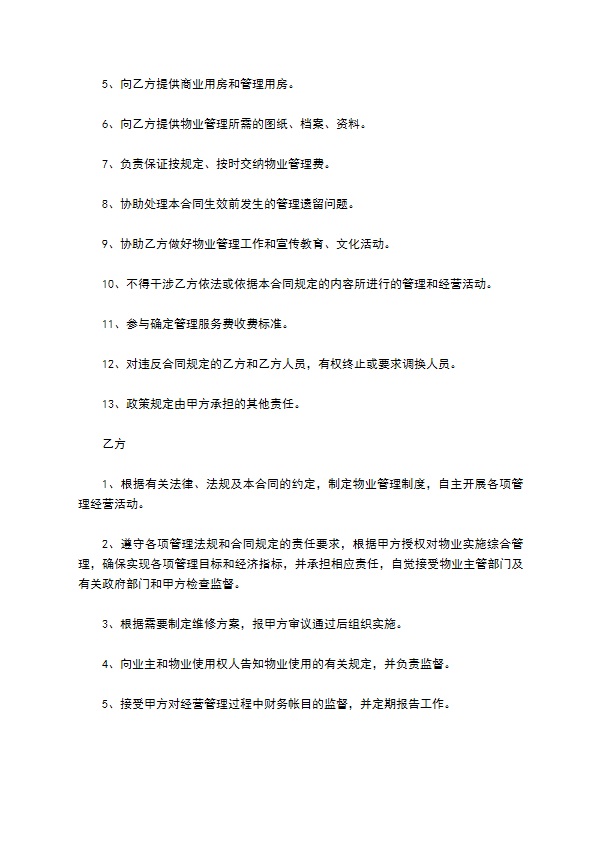 5、向乙方提供商业用房和管理用房。

6、向乙方提供物业管理所需的图纸、档案、资料。

7、负责保证按规定、按时交纳物业管理费。

8、协助处理本合同生效前发生的管理遗留问题。

9、协助乙方做好物业管理工作和宣传教育、文化活动。

10、不得干涉乙方依法或依据本合同规定的内容所进行的管理和经营活动。

11、参与确定管理服务费收费标准。

12、对违反合同规定的乙方和乙方人员，有权终止或要求调换人员。

13、政策规定由甲方承担的其他责任。

乙方

1、根据有关法律、法规及本合同的约定，制定物业管理制度，自主开展各项管理经营活动。

2、遵守各项管理法规和合同规定的责任要求，根据甲方授权对物业实施综合管理，确保实现各项管理目标和经济指标，并承担相应责任，自觉接受物业主管部门及有关政府部门和甲方检查监督。

3、根据需要制定维修方案，报甲方审议通过后组织实施。

4、向业主和物业使用权人告知物业使用的有关规定，并负责监督。

5、接受甲方对经营管理过程中财务帐目的监督，并定期报告工作。